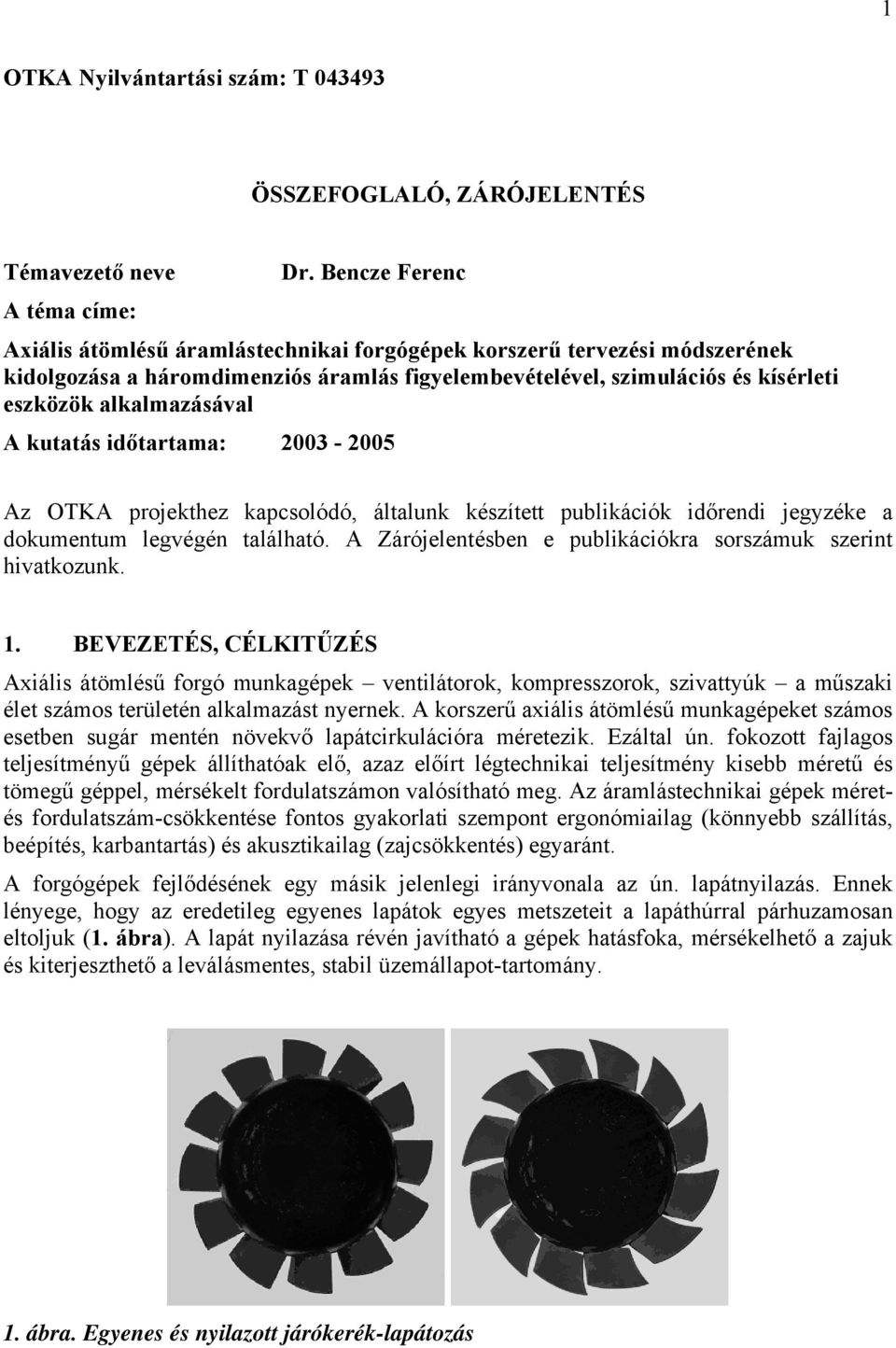 1

OTKA Nyilvántartási szám: T 043493

ÖSSZEFOGLALÓ, ZÁRÓJELENTÉS

Témavezető neve Dr. Bencze Ferenc

A téma címe:

Axiális átömlésű áramlástechnikai forgógépek korszerű tervezési módszerének kidolgozása a háromdimenziós áramlás figyelembevételével, szimulációs és kísérleti eszközök alkalmazásával

A kutatás időtartama: 2003 - 2005

Az OTKA projekthez kapcsolódó, általunk készített publikációk időrendi jegyzéke a dokumentum legvégén található. A Zárójelentésben e publikációkra sorszámuk szerint hivatkozunk.

1. BEVEZETÉS, CÉLKITŰZÉS

Axiális átömlésű forgó munkagépek – ventilátorok, kompresszorok, szivattyúk – a műszaki élet számos területén alkalmazást nyernek. A korszerű axiális átömlésű munkagépeket számos esetben sugár mentén növekvő lapátcirkulációra méretezik. Ezáltal ún. fokozott fajlagos teljesítményű gépek állíthatóak elő, azaz előírt légtechnikai teljesítmény kisebb méretű és tömegű géppel, mérsékelt fordulatszámon valósítható meg. Az áramlástechnikai gépek méret- és fordulatszám-csökkentése fontos gyakorlati szempont ergonómiailag (könnyebb szállítás, beépítés, karbantartás) és akusztikailag (zajcsökkentés) egyaránt.

A forgógépek fejlődésének egy másik jelenlegi irányvonala az ún. lapátnyilazás. Ennek lényege, hogy az eredetileg egyenes lapátok egyes metszeteit a lapáthúrral párhuzamosan eltoljuk (1. ábra). A lapát nyilazása révén javítható a gépek hatásfoka, mérsékelhető a zajuk és kiterjeszthető a leválásmentes, stabil üzemállapot-tartomány.

1. ábra. Egyenes és nyilazott járókerék-lapátozás